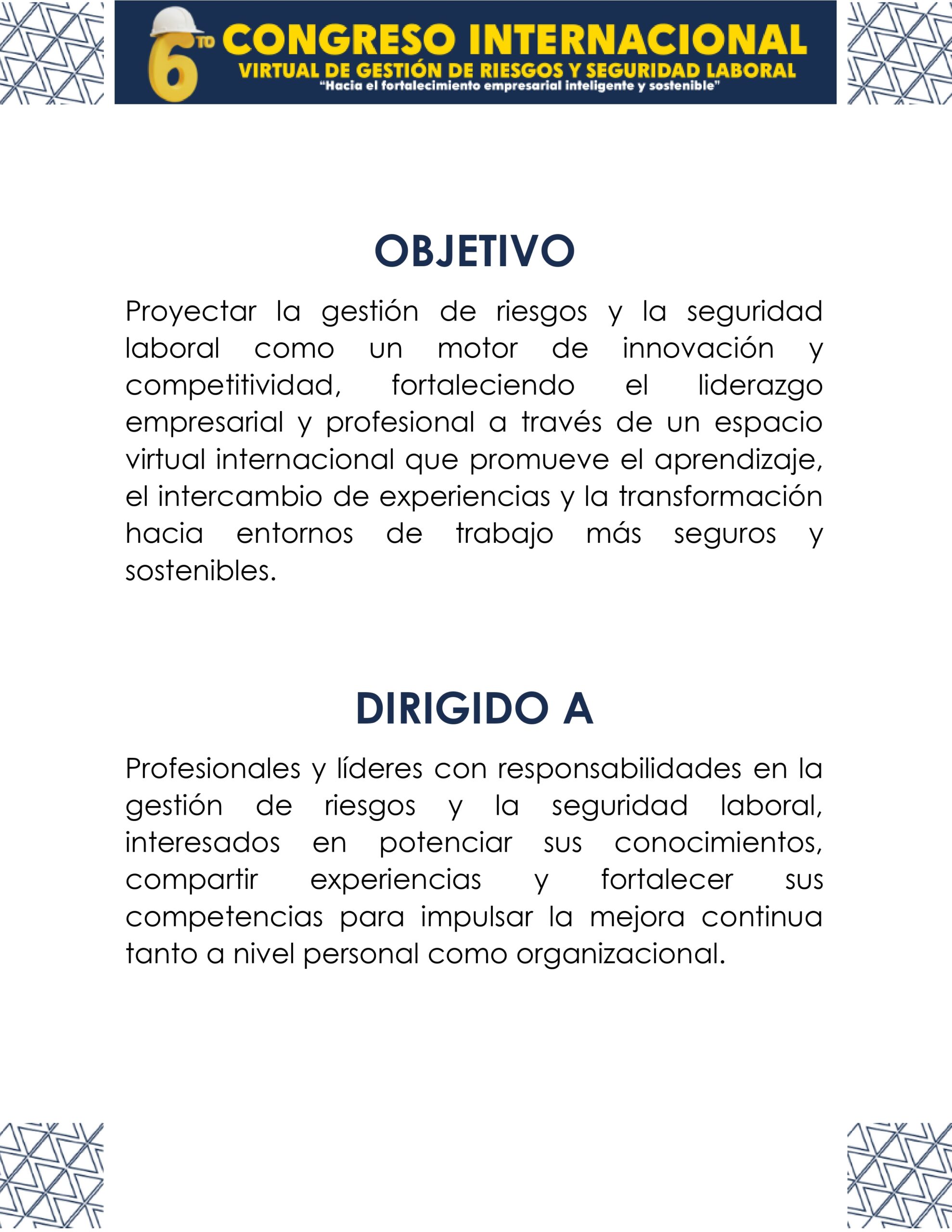 6TO CONGRESO INTERNACIONAL
VIRTUAL DE GESTIÓN DE RIESGOS Y SEGURIDAD LABORAL
"Hacia el fortalecimiento empresarial inteligente y sostenible"

OBJETIVO

Proyectar la gestión de riesgos y la seguridad laboral como un motor de innovación y competitividad, fortaleciendo el liderazgo empresarial y profesional a través de un espacio virtual internacional que promueve el aprendizaje, el intercambio de experiencias y la transformación hacia entornos de trabajo más seguros y sostenibles.

DIRIGIDO A

Profesionales y líderes con responsabilidades en la gestión de riesgos y la seguridad laboral, interesados en potenciar sus conocimientos, compartir experiencias y fortalecer sus competencias para impulsar la mejora continua tanto a nivel personal como organizacional.